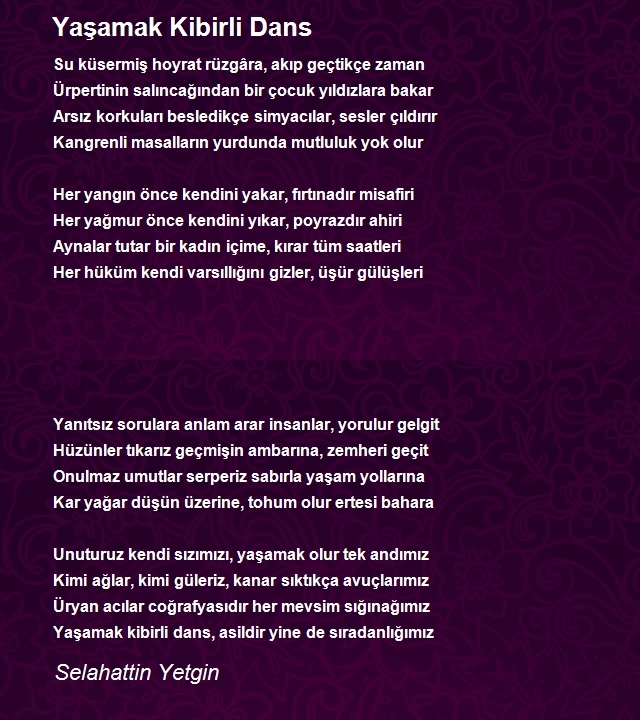 Yaşamak Kibirli Dans

Su küsermiş hoyrat rüzgâra, akıp geçtikçe zaman
Ürpertinin salıncağından bir çocuk yıldızlara bakar
Arsız korkuları besledikçe simyacılar, sesler çıldırır
Kangrenli masalların yurdunda mutluluk yok olur

Her yangın önce kendini yakar, fırtınadır misafiri
Her yağmur önce kendini yıkar, poyrazdır ahiri
Aynalar tutar bir kadın içime, kırar tüm saatleri
Her hüküm kendi varsıllığını gizler, üşür gülüşleri

Yanıtsız sorulara anlam arar insanlar, yorulur gelgit
Hüzünler tıkarız geçmişin ambarına, zemheri geçit
Onulmaz umutlar serperiz sabırla yaşam yollarına
Kar yağar düşün üzerine, tohum olur ertesi bahara

Unuturuz kendi sızımızı, yaşamak olur tek andımız
Kimi ağlar, kimi güleriz, kanar sıktıkça avuçlarımız
Üryan acılar coğrafyasıdır her mevsim sığınağımız
Yaşamak kibirli dans, asildir yine de sıradanlığımız

Selahattin Yetgin